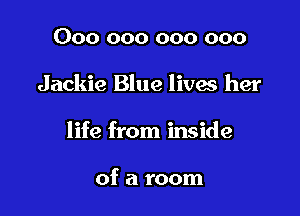 Ooo ooo ooo ooo

Jackie Blue lives her

life from inside

of a room